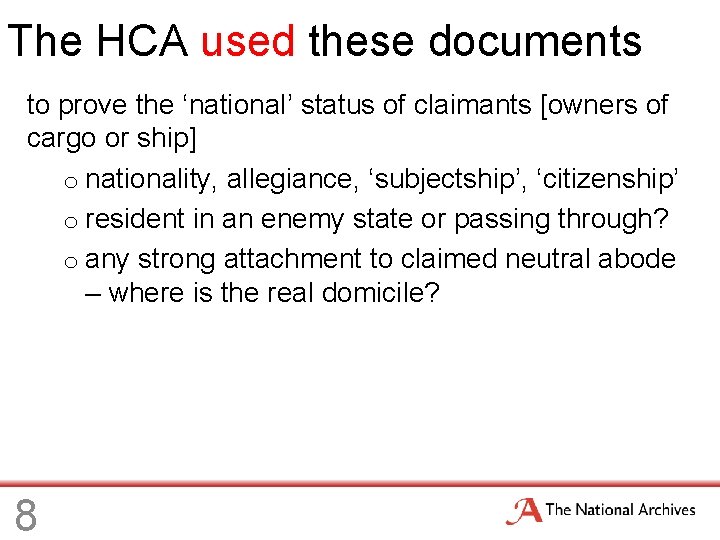 The HCA used these documents

to prove the ‘national’ status of claimants [owners of cargo or ship]

o nationality, allegiance, ‘subjectship’, ‘citizenship’

o resident in an enemy state or passing through?

o any strong attachment to claimed neutral abode – where is the real domicile?

8

The National Archives